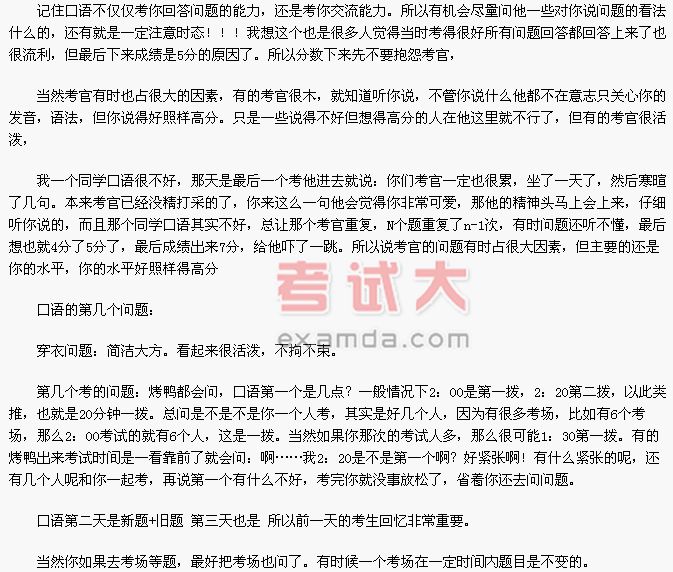 记住口语不仅仅考你回答问题的能力，还是考你交流能力。所以有机会尽量问他一些对你说问题的看法什么的，还有就是一定注意时态！！！我想这个也是很多人觉得当时考得很好所有问题回答都回答上来了也很流利，但最后下来成绩是5分的原因了。所以分数下来先不要抱怨考官，

当然考官有时也占很大的因素，有的考官很木，就知道听你说，不管你说什么他都不在意志只关心你的发音，语法，但你说得好照样高分。只是一些说得不好但想得高分的人在他这里就不行了，但有的考官很活泼，

我一个同学口语很不好，那天是最后一个考他进去就说：你们考官一定也很累，坐了一天了，然后寒暄了几句。本来考官已经没精打采的了，你来这么一句他会觉得你非常可爱，那他的精神头马上会上来，仔细听你说的，而且那个同学口语其实不好，总让那个考官重复，N个题重复了n-1次，有时问题还听不懂，最后想也就4分了5分了，最后成绩出来7分，给他吓了一跳。所以说考官的问题有时占很大因素，但主要的还是你的水平，你的水平好照样得高分

考试大

examda.com

口语的第几个问题：

穿衣问题：简洁大方。看起来很活泼，不拘不束。

第几个考的问题：烤鸭都会问，口语第一个是几点？一般情况下2：00是第一拨，2：20第二拨，以此类推，也就是20分钟一拨。总问是不是不是你一个人考，其实是好几个人，因为有很多考场，比如有6个考场，那么2：00考试的就有6个人，这是一拨。当然如果你那次的考试人多，那么很可能1：30第一拨。有的烤鸭出来考试时间是一看靠前了就会问：啊……我2：20是不是第一个啊？好紧张啊！有什么紧张的呢，还有几个人呢和你一起考，再说第一个有什么不好，考完你就没事放松了，省着你还去问问题。

口语第二天是新题+旧题 第三天也是 所以前一天的考生回忆非常重要。

当然你如果去考场等题，最好把考场也问了。有时候一个考场在一定时间内题目是不变的。